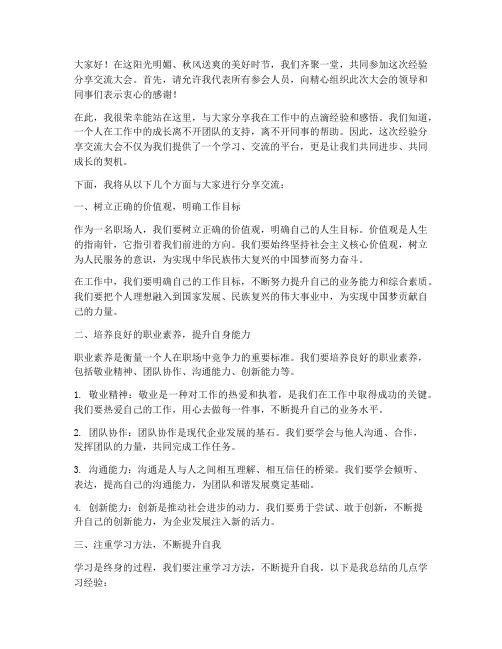 大家好！在这阳光明媚、秋风送爽的美好时节，我们齐聚一堂，共同参加这次经验分享交流大会。首先，请允许我代表所有参会人员，向精心组织此次大会的领导和同事们表示衷心的感谢！

在此，我很荣幸能站在这里，与大家分享我在工作中的点滴经验和感悟。我们知道，一个人在工作中的成长离不开团队的支持，离不开同事的帮助。因此，这次经验分享交流大会不仅为我们提供了一个学习、交流的平台，更是让我们共同进步、共同成长的契机。

下面，我将从以下几个方面与大家进行分享交流：

一、树立正确的价值观，明确工作目标

作为一名职场人，我们要树立正确的价值观，明确自己的人生目标。价值观是人生的指南针，它指引着我们前进的方向。我们要始终坚持社会主义核心价值观，树立为人民服务的意识，为实现中华民族伟大复兴的中国梦而努力奋斗。

在工作中，我们要明确自己的工作目标，不断努力提升自己的业务能力和综合素质。我们要把个人理想融入到国家发展、民族复兴的伟大事业中，为实现中国梦贡献自己的力量。

二、培养良好的职业素养，提升自身能力

职业素养是衡量一个人在职场中竞争力的重要标准。我们要培养良好的职业素养，包括敬业精神、团队协作、沟通能力、创新能力等。

1. 敬业精神：敬业是一种对工作的热爱和执着，是我们在工作中取得成功的关键。我们要热爱自己的工作，用心去做每一件事，不断提升自己的业务水平。

2. 团队协作：团队协作是现代企业发展的基石。我们要学会与他人沟通、合作，发挥团队的力量，共同完成工作任务。

3. 沟通能力：沟通是人与人之间相互理解、相互信任的桥梁。我们要学会倾听、表达，提高自己的沟通能力，为团队和谐发展奠定基础。

4. 创新能力：创新是推动社会进步的动力。我们要勇于尝试、敢于创新，不断提升自己的创新能力，为企业发展注入新的活力。

三、注重学习方法，不断提升自我

学习是终身的过程，我们要注重学习方法，不断提升自我。以下是我总结的几点学习经验：